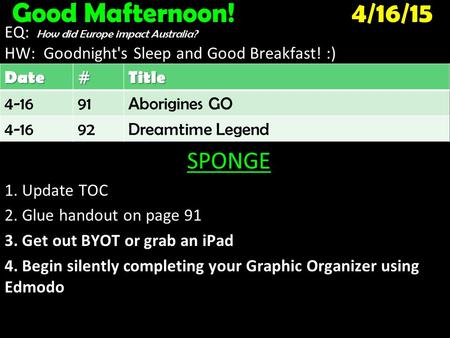 Good Mafternoon! 4/16/15

EQ: How did Europe impact Australia?

HW: Goodnight's Sleep and Good Breakfast! :)

| Date | # | Title |
|---|---|---|
| 4-16 | 91 | Aborigines GO |
| 4-16 | 92 | Dreamtime Legend |

SPONGE

1. Update TOC
2. Glue handout on page 91
3. Get out BYOT or grab an iPad
4. Begin silently completing your Graphic Organizer using Edmodo